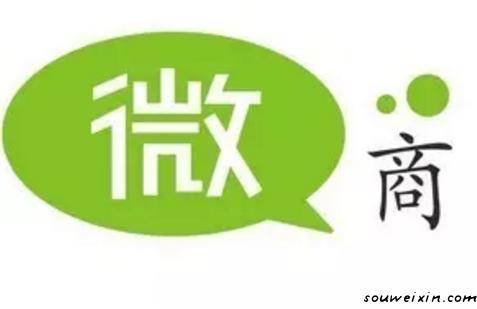 微
商
souweixin.com